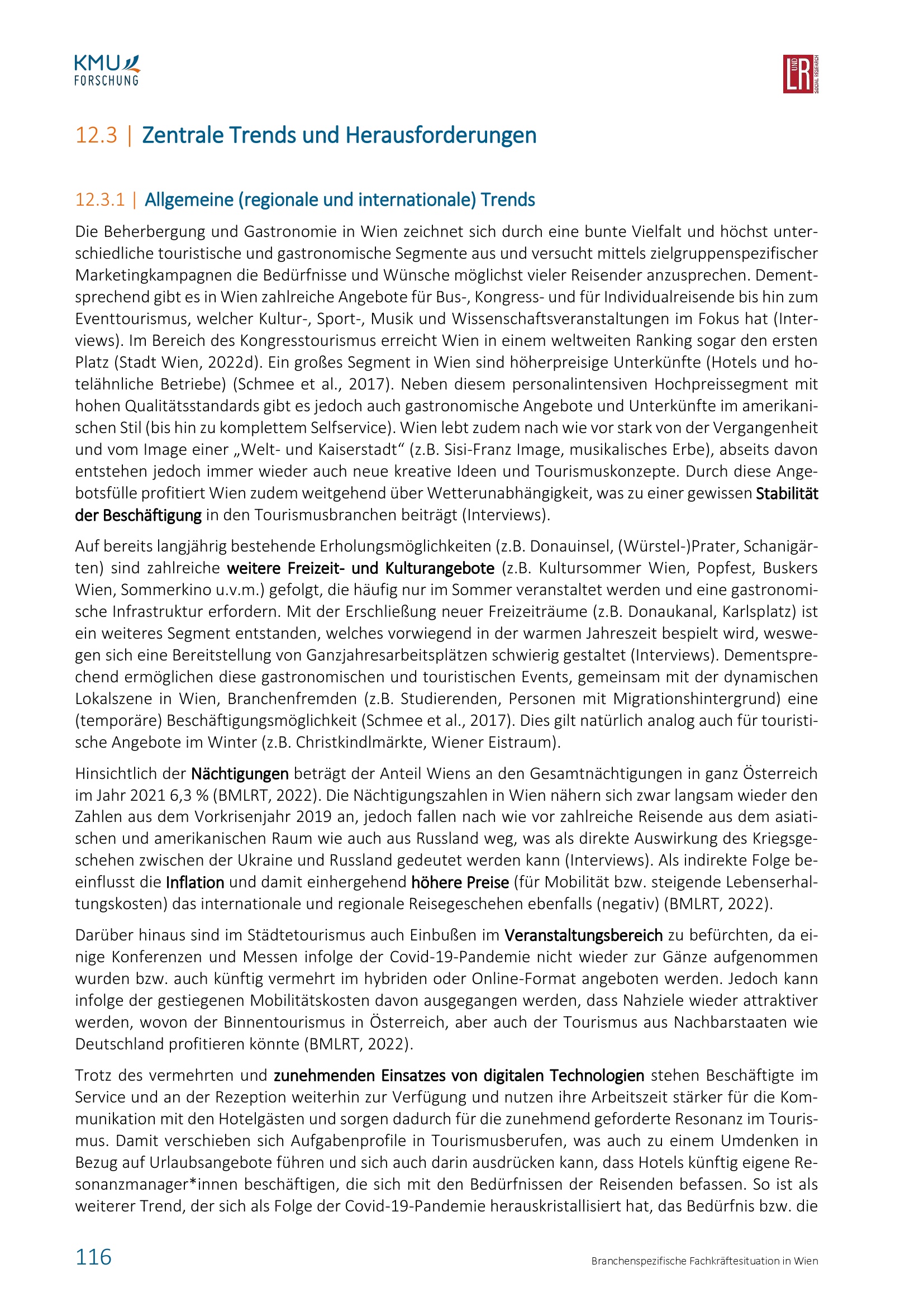 KMU FORSCHUNG

L UND R SOCIAL RESEARCH

12.3 | Zentrale Trends und Herausforderungen

12.3.1 | Allgemeine (regionale und internationale) Trends

Die Beherbergung und Gastronomie in Wien zeichnet sich durch eine bunte Vielfalt und höchst unterschiedliche touristische und gastronomische Segmente aus und versucht mittels zielgruppenspezifischer Marketingkampagnen die Bedürfnisse und Wünsche möglichst vieler Reisender anzusprechen. Dementsprechend gibt es in Wien zahlreiche Angebote für Bus-, Kongress- und für Individualreisende bis hin zum Eventtourismus, welcher Kultur-, Sport-, Musik und Wissenschaftsveranstaltungen im Fokus hat (Interviews). Im Bereich des Kongresstourismus erreicht Wien in einem weltweiten Ranking sogar den ersten Platz (Stadt Wien, 2022d). Ein großes Segment in Wien sind höherpreisige Unterkünfte (Hotels und hotelähnliche Betriebe) (Schmee et al., 2017). Neben diesem personalintensiven Hochpreissegment mit hohen Qualitätsstandards gibt es jedoch auch gastronomische Angebote und Unterkünfte im amerikanischen Stil (bis hin zu komplettem Selfservice). Wien lebt zudem nach wie vor stark von der Vergangenheit und vom Image einer „Welt- und Kaiserstadt“ (z.B. Sisi-Franz Image, musikalisches Erbe), abseits davon entstehen jedoch immer wieder auch neue kreative Ideen und Tourismuskonzepte. Durch diese Angebotsfülle profitiert Wien zudem weitgehend über Wetterunabhängigkeit, was zu einer gewissen Stabilität der Beschäftigung in den Tourismusbranchen beiträgt (Interviews).

Auf bereits langjährig bestehende Erholungsmöglichkeiten (z.B. Donauinsel, (Würstel-)Prater, Schanigärten) sind zahlreiche weitere Freizeit- und Kulturangebote (z.B. Kultursommer Wien, Popfest, Buskers Wien, Sommerkino u.v.m.) gefolgt, die häufig nur im Sommer veranstaltet werden und eine gastronomische Infrastruktur erfordern. Mit der Erschließung neuer Freizeiträume (z.B. Donaukanal, Karlsplatz) ist ein weiteres Segment entstanden, welches vorwiegend in der warmen Jahreszeit bespielt wird, weswegen sich eine Bereitstellung von Ganzjahresarbeitsplätzen schwierig gestaltet (Interviews). Dementsprechend ermöglichen diese gastronomischen und touristischen Events, gemeinsam mit der dynamischen Lokalszene in Wien, Branchenfremden (z.B. Studierenden, Personen mit Migrationshintergrund) eine (temporäre) Beschäftigungsmöglichkeit (Schmee et al., 2017). Dies gilt natürlich analog auch für touristische Angebote im Winter (z.B. Christkindlmärkte, Wiener Eistraum).

Hinsichtlich der Nächtigungen beträgt der Anteil Wiens an den Gesamtnächtigungen in ganz Österreich im Jahr 2021 6,3 % (BMLRT, 2022). Die Nächtigungszahlen in Wien nähern sich zwar langsam wieder den Zahlen aus dem Vorkrisenjahr 2019 an, jedoch fallen nach wie vor zahlreiche Reisende aus dem asiatischen und amerikanischen Raum wie auch aus Russland weg, was als direkte Auswirkung des Kriegsgeschehen zwischen der Ukraine und Russland gedeutet werden kann (Interviews). Als indirekte Folge beeinflusst die Inflation und damit einhergehend höhere Preise (für Mobilität bzw. steigende Lebenserhaltungskosten) das internationale und regionale Reisegeschehen ebenfalls (negativ) (BMLRT, 2022).

Darüber hinaus sind im Städtetourismus auch Einbußen im Veranstaltungsbereich zu befürchten, da einige Konferenzen und Messen infolge der Covid-19-Pandemie nicht wieder zur Gänze aufgenommen wurden bzw. auch künftig vermehrt im hybriden oder Online-Format angeboten werden. Jedoch kann infolge der gestiegenen Mobilitätskosten davon ausgegangen werden, dass Nahziele wieder attraktiver werden, wovon der Binnentourismus in Österreich, aber auch der Tourismus aus Nachbarstaaten wie Deutschland profitieren könnte (BMLRT, 2022).

Trotz des vermehrten und zunehmenden Einsatzes von digitalen Technologien stehen Beschäftigte im Service und an der Rezeption weiterhin zur Verfügung und nutzen ihre Arbeitszeit stärker für die Kommunikation mit den Hotelgästen und sorgen dadurch für die zunehmend geforderte Resonanz im Tourismus. Damit verschieben sich Aufgabenprofile in Tourismusberufen, was auch zu einem Umdenken in Bezug auf Urlaubsangebote führen und sich auch darin ausdrücken kann, dass Hotels künftig eigene Resonanzmanager*innen beschäftigen, die sich mit den Bedürfnissen der Reisenden befassen. So ist als weiterer Trend, der sich als Folge der Covid-19-Pandemie herauskristallisiert hat, das Bedürfnis bzw. die

116

Branchenspezifische Fachkräftesituation in Wien